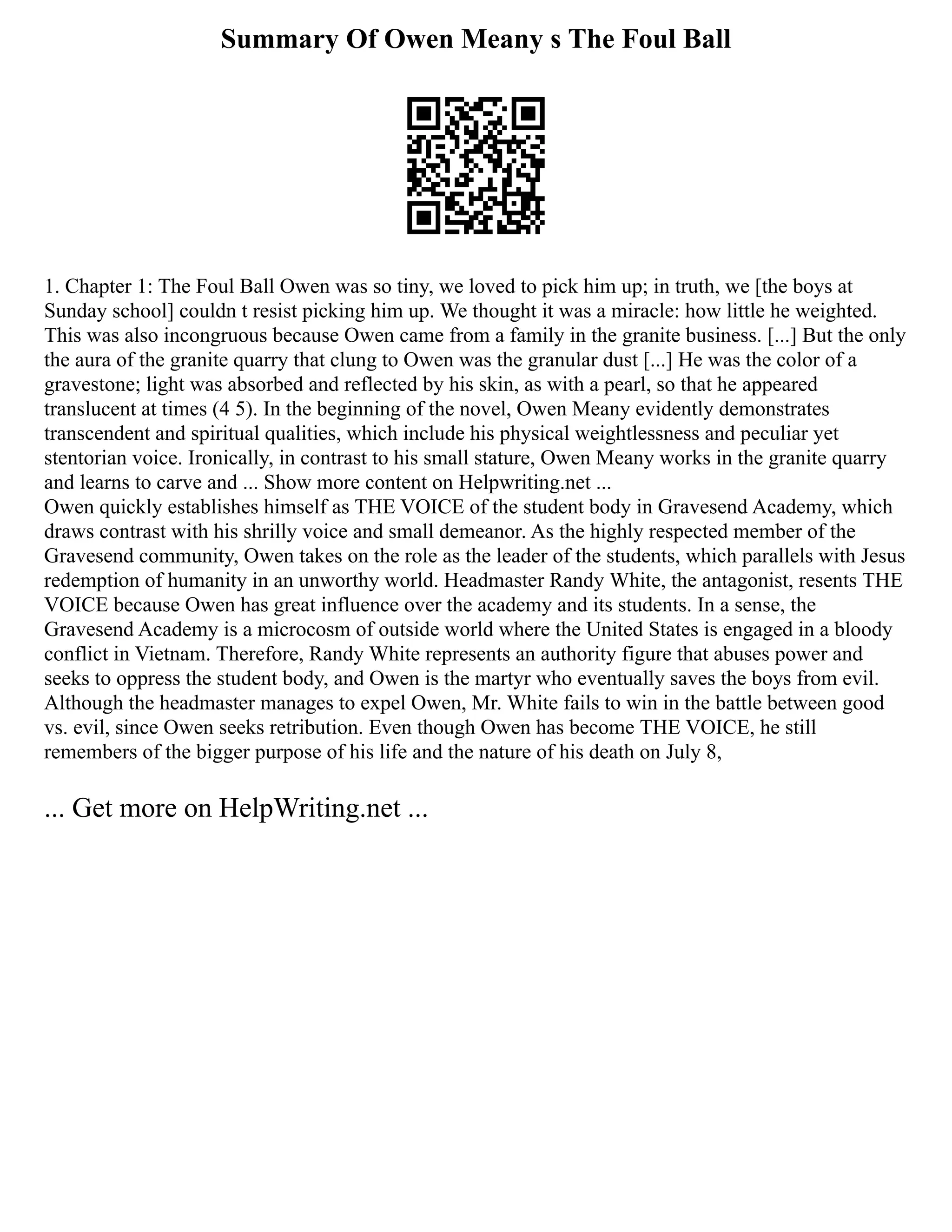 Summary Of Owen Meany s The Foul Ball

1. Chapter 1: The Foul Ball Owen was so tiny, we loved to pick him up; in truth, we [the boys at Sunday school] couldn t resist picking him up. We thought it was a miracle: how little he weighted. This was also incongruous because Owen came from a family in the granite business. [...] But the only the aura of the granite quarry that clung to Owen was the granular dust [...] He was the color of a gravestone; light was absorbed and reflected by his skin, as with a pearl, so that he appeared translucent at times (4 5). In the beginning of the novel, Owen Meany evidently demonstrates transcendent and spiritual qualities, which include his physical weightlessness and peculiar yet stentorian voice. Ironically, in contrast to his small stature, Owen Meany works in the granite quarry and learns to carve and ... Show more content on Helpwriting.net ...
Owen quickly establishes himself as THE VOICE of the student body in Gravesend Academy, which draws contrast with his shrilly voice and small demeanor. As the highly respected member of the Gravesend community, Owen takes on the role as the leader of the students, which parallels with Jesus redemption of humanity in an unworthy world. Headmaster Randy White, the antagonist, resents THE VOICE because Owen has great influence over the academy and its students. In a sense, the Gravesend Academy is a microcosm of outside world where the United States is engaged in a bloody conflict in Vietnam. Therefore, Randy White represents an authority figure that abuses power and seeks to oppress the student body, and Owen is the martyr who eventually saves the boys from evil. Although the headmaster manages to expel Owen, Mr. White fails to win in the battle between good vs. evil, since Owen seeks retribution. Even though Owen has become THE VOICE, he still remembers of the bigger purpose of his life and the nature of his death on July 8,

... Get more on HelpWriting.net ...